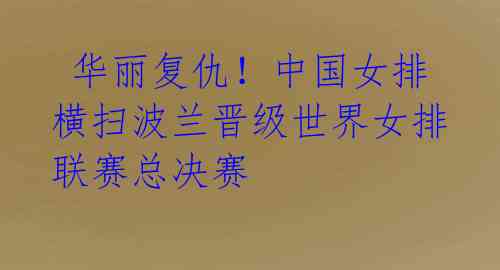 华丽复仇！中国女排横扫波兰晋级世界女排联赛总决赛